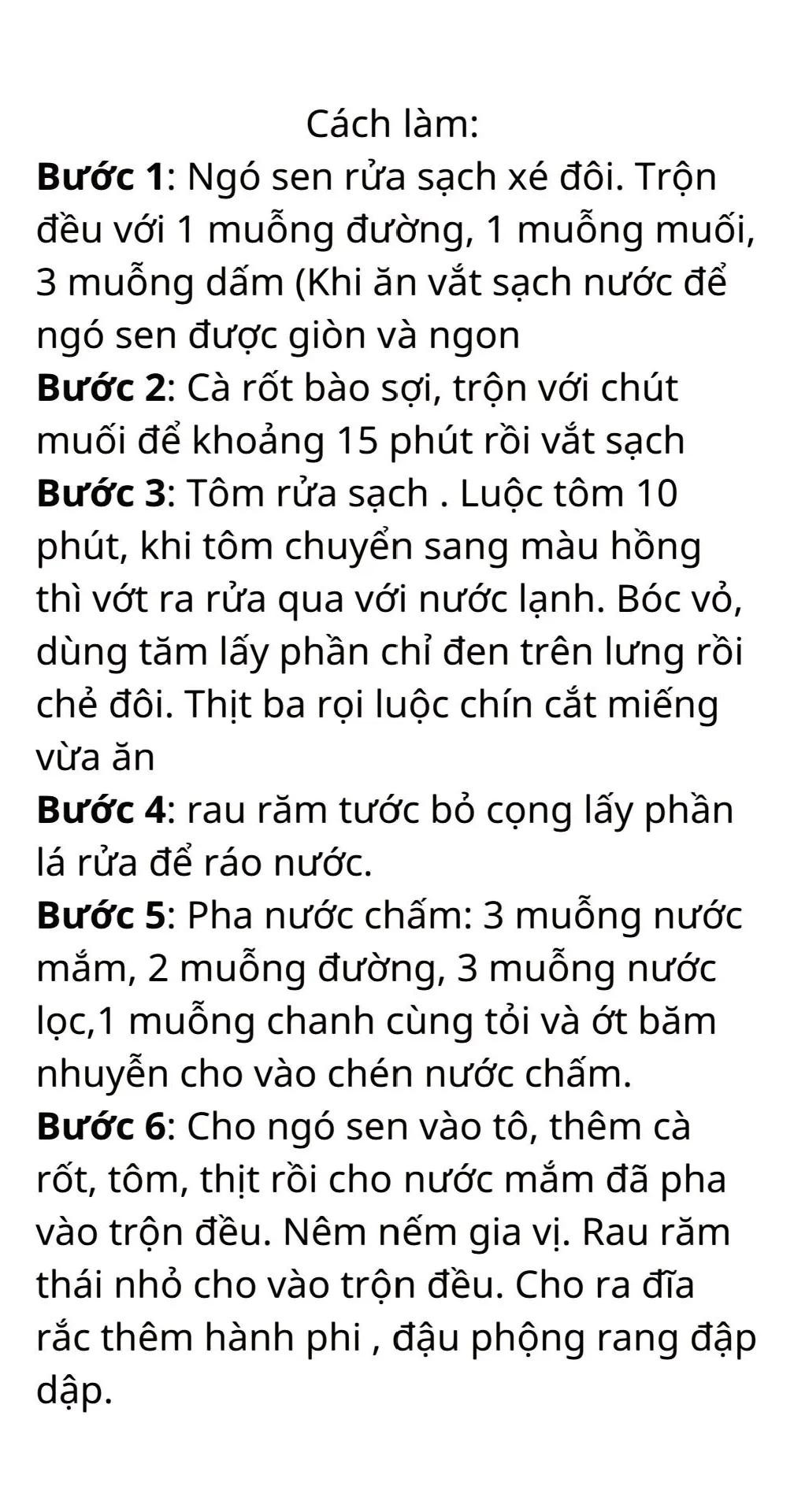 Cách làm:
Bước 1: Ngó sen rửa sạch xé đôi. Trộn đều với 1 muỗng đường, 1 muỗng muối, 3 muỗng dấm (Khi ăn vắt sạch nước để ngó sen được giòn và ngon
Bước 2: Cà rốt bào sợi, trộn với chút muối để khoảng 15 phút rồi vắt sạch
Bước 3: Tôm rửa sạch . Luộc tôm 10 phút, khi tôm chuyển sang màu hồng thì vớt ra rửa qua với nước lạnh. Bóc vỏ, dùng tăm lấy phần chỉ đen trên lưng rồi chẻ đôi. Thịt ba rọi luộc chín cắt miếng vừa ăn
Bước 4: rau răm tước bỏ cọng lấy phần lá rửa để ráo nước.
Bước 5: Pha nước chấm: 3 muỗng nước mắm, 2 muỗng đường, 3 muỗng nước lọc,1 muỗng chanh cùng tỏi và ớt băm nhuyễn cho vào chén nước chấm.
Bước 6: Cho ngó sen vào tô, thêm cà rốt, tôm, thịt rồi cho nước mắm đã pha vào trộn đều. Nêm nếm gia vị. Rau răm thái nhỏ cho vào trộn đều. Cho ra đĩa rắc thêm hành phi , đậu phộng rang đập dập.